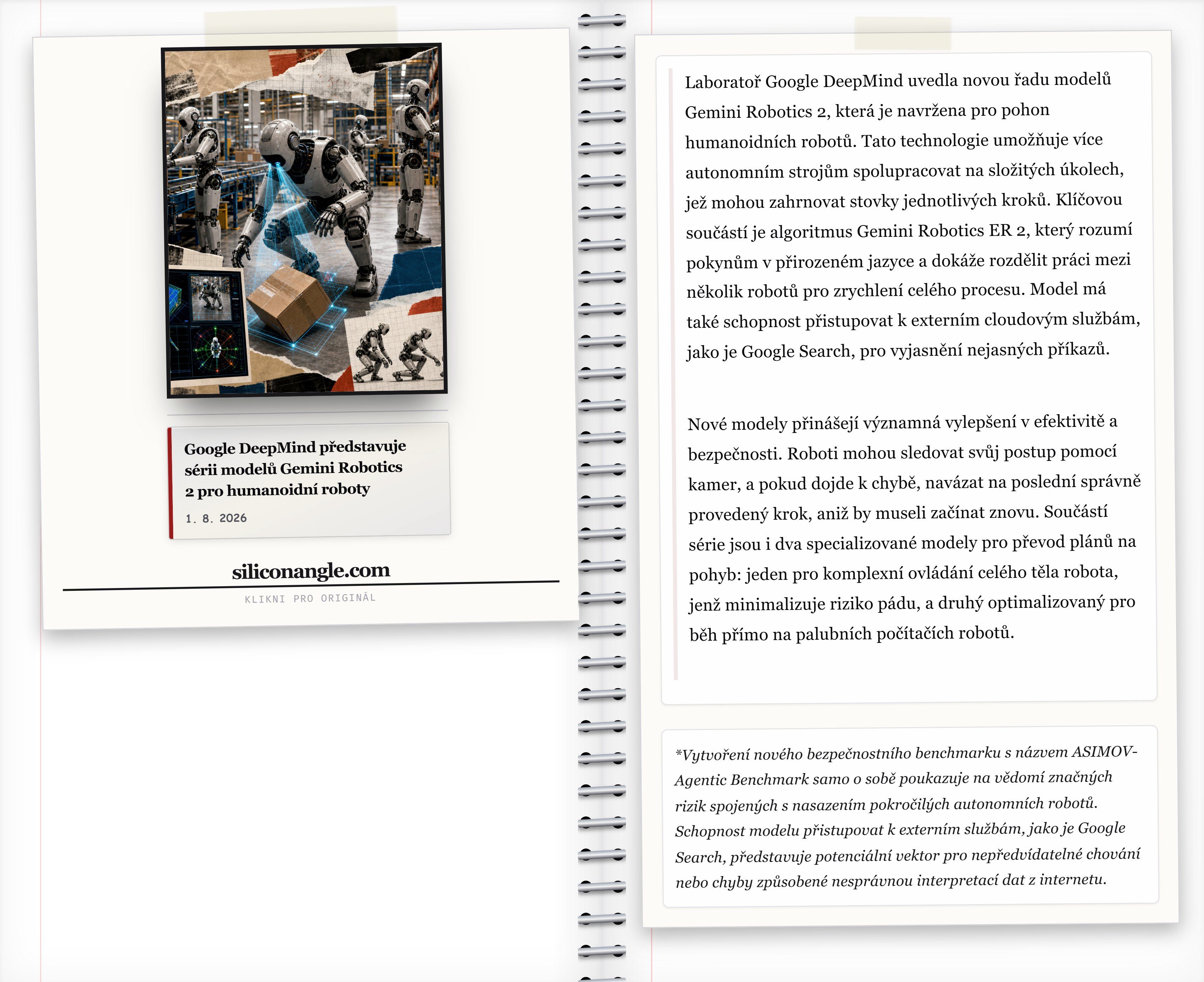 Google DeepMind představuje sérii modelů Gemini Robotics 2 pro humanoidní roboty

1. 8. 2026

siliconangle.com

KLIKNI PRO ORIGINÁL

Laboratoř Google DeepMind uvedla novou řadu modelů Gemini Robotics 2, která je navržena pro pohon humanoidních robotů. Tato technologie umožňuje více autonomním strojům spolupracovat na složitých úkolech, jež mohou zahrnovat stovky jednotlivých kroků. Klíčovou součástí je algoritmus Gemini Robotics ER 2, který rozumí pokynům v přirozeném jazyce a dokáže rozdělit práci mezi několik robotů pro zrychlení celého procesu. Model má také schopnost přistupovat k externím cloudovým službám, jako je Google Search, pro vyjasnění nejasných příkazů.

Nové modely přinášejí významná vylepšení v efektivitě a bezpečnosti. Roboti mohou sledovat svůj postup pomocí kamer, a pokud dojde k chybě, navázat na poslední správně provedený krok, aniž by museli začínat znovu. Součástí série jsou i dva specializované modely pro převod plánů na pohyb: jeden pro komplexní ovládání celého těla robota, jenž minimalizuje riziko pádu, a druhý optimalizovaný pro běh přímo na palubních počítačích robotů.

*Vytvoření nového bezpečnostního benchmarku s názvem ASIMOV-Agentic Benchmark samo o sobě poukazuje na vědomí značných rizik spojených s nasazením pokročilých autonomních robotů. Schopnost modelu přistupovat k externím službám, jako je Google Search, představuje potenciální vektor pro nepředvídatelné chování nebo chyby způsobené nesprávnou interpretací dat z internetu.